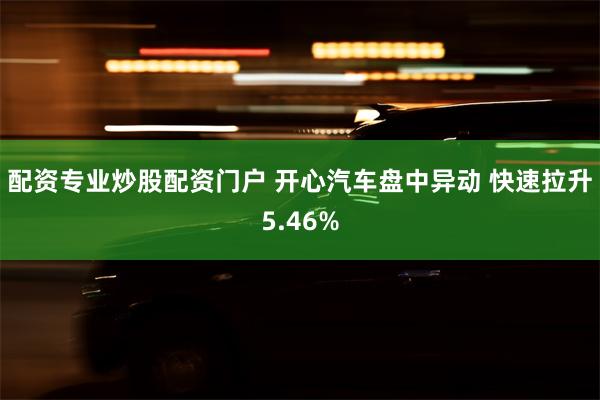 配资专业炒股配资门户 开心汽车盘中异动 快速拉升5.46%